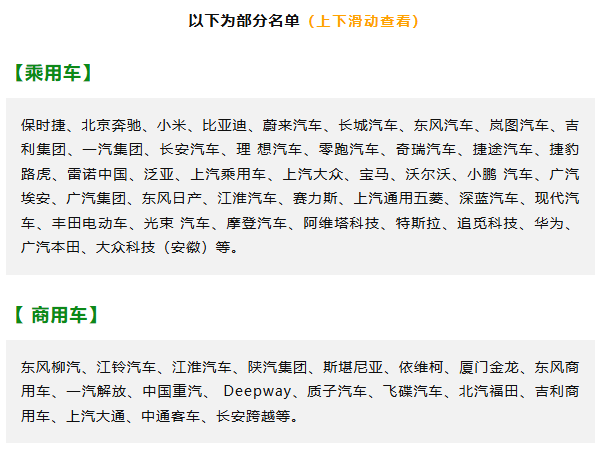 以下为部分名单（上下滑动查看）

【乘用车】

保时捷、北京奔驰、小米、比亚迪、蔚来汽车、长城汽车、东风汽车、岚图汽车、吉利集团、一汽集团、长安汽车、理 想汽车、零跑汽车、奇瑞汽车、捷途汽车、捷豹路虎、雷诺中国、泛亚、上汽乘用车、上汽大众、宝马、沃尔沃、小鹏 汽车、广汽埃安、广汽集团、东风日产、江淮汽车、赛力斯、上汽通用五菱、深蓝汽车、现代汽车、丰田电动车、光束 汽车、摩登汽车、阿维塔科技、特斯拉、追觅科技、华为、广汽本田、大众科技（安徽）等。

【 商用车】

东风柳汽、江铃汽车、江淮汽车、陕汽集团、斯堪尼亚、依维柯、厦门金龙、东风商用车、一汽解放、中国重汽、 Deepway、质子汽车、飞碟汽车、北汽福田、吉利商用车、上汽大通、中通客车、长安跨越等。